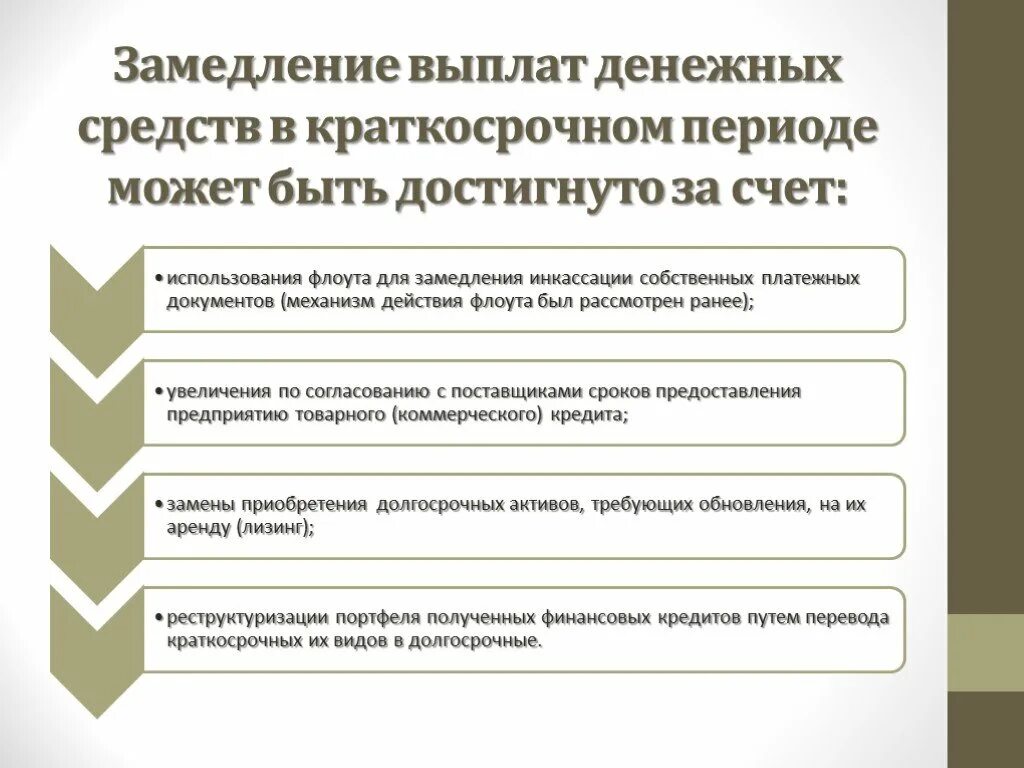 Замедление выплат денежных средств в краткосрочном периоде может быть достигнуто за счет:

• использования флоута для замедления инкассации собственных платежных документов (механизм действия флоута был рассмотрен ранее);

• увеличения по согласованию с поставщиками сроков предоставления предприятию товарного (коммерческого) кредита;

• замены приобретения долгосрочных активов, требующих обновления, на их аренду (лизинг);

• реструктуризации портфеля полученных финансовых кредитов путем перевода краткосрочных их видов в долгосрочные.